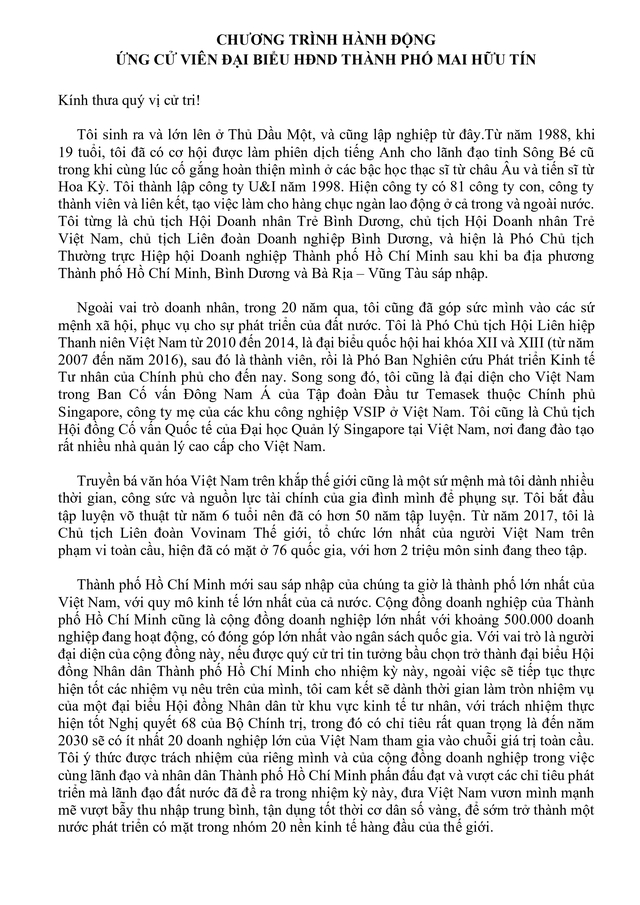 CHƯƠNG TRÌNH HÀNH ĐỘNG
ỨNG CỬ VIÊN ĐẠI BIỂU HĐND THÀNH PHỐ MAI HỮU TÍN

Kính thưa quý vị cử tri!

Tôi sinh ra và lớn lên ở Thủ Dầu Một, và cũng lập nghiệp từ đây.Từ năm 1988, khi 19 tuổi, tôi đã có cơ hội được làm phiên dịch tiếng Anh cho lãnh đạo tỉnh Sông Bé cũ trong khi cùng lúc cố gắng hoàn thiện mình ở các bậc học thạc sĩ từ châu Âu và tiến sĩ từ Hoa Kỳ. Tôi thành lập công ty U&I năm 1998. Hiện công ty có 81 công ty con, công ty thành viên và liên kết, tạo việc làm cho hàng chục ngàn lao động ở cả trong và ngoài nước. Tôi từng là chủ tịch Hội Doanh nhân Trẻ Bình Dương, chủ tịch Hội Doanh nhân Trẻ Việt Nam, chủ tịch Liên đoàn Doanh nghiệp Bình Dương, và hiện là Phó Chủ tịch Thường trực Hiệp hội Doanh nghiệp Thành phố Hồ Chí Minh sau khi ba địa phương Thành phố Hồ Chí Minh, Bình Dương và Bà Rịa – Vũng Tàu sáp nhập.

Ngoài vai trò doanh nhân, trong 20 năm qua, tôi cũng đã góp sức mình vào các sứ mệnh xã hội, phục vụ cho sự phát triển của đất nước. Tôi là Phó Chủ tịch Hội Liên hiệp Thanh niên Việt Nam từ 2010 đến 2014, là đại biểu quốc hội hai khóa XII và XIII (từ năm 2007 đến năm 2016), sau đó là thành viên, rồi là Phó Ban Nghiên cứu Phát triển Kinh tế Tư nhân của Chính phủ cho đến nay. Song song đó, tôi cũng là đại diện cho Việt Nam trong Ban Cố vấn Đông Nam Á của Tập đoàn Đầu tư Temasek thuộc Chính phủ Singapore, công ty mẹ của các khu công nghiệp VSIP ở Việt Nam. Tôi cũng là Chủ tịch Hội đồng Cố vấn Quốc tế của Đại học Quản lý Singapore tại Việt Nam, nơi đang đào tạo rất nhiều nhà quản lý cao cấp cho Việt Nam.

Truyền bá văn hóa Việt Nam trên khắp thế giới cũng là một sứ mệnh mà tôi dành nhiều thời gian, công sức và nguồn lực tài chính của gia đình mình để phụng sự. Tôi bắt đầu tập luyện võ thuật từ năm 6 tuổi nên đã có hơn 50 năm tập luyện. Từ năm 2017, tôi là Chủ tịch Liên đoàn Vovinam Thế giới, tổ chức lớn nhất của người Việt Nam trên phạm vi toàn cầu, hiện đã có mặt ở 76 quốc gia, với hơn 2 triệu môn sinh đang theo tập.

Thành phố Hồ Chí Minh mới sau sáp nhập của chúng ta giờ là thành phố lớn nhất của Việt Nam, với quy mô kinh tế lớn nhất của cả nước. Cộng đồng doanh nghiệp của Thành phố Hồ Chí Minh cũng là cộng đồng doanh nghiệp lớn nhất với khoảng 500.000 doanh nghiệp đang hoạt động, có đóng góp lớn nhất vào ngân sách quốc gia. Với vai trò là người đại diện của cộng đồng này, nếu được quý cử tri tin tưởng bầu chọn trở thành đại biểu Hội đồng Nhân dân Thành phố Hồ Chí Minh cho nhiệm kỳ này, ngoài việc sẽ tiếp tục thực hiện tốt các nhiệm vụ nêu trên của mình, tôi cam kết sẽ dành thời gian làm tròn nhiệm vụ của một đại biểu Hội đồng Nhân dân từ khu vực kinh tế tư nhân, với trách nhiệm thực hiện tốt Nghị quyết 68 của Bộ Chính trị, trong đó có chỉ tiêu rất quan trọng là đến năm 2030 sẽ có ít nhất 20 doanh nghiệp lớn của Việt Nam tham gia vào chuỗi giá trị toàn cầu. Tôi ý thức được trách nhiệm của riêng mình và của cộng đồng doanh nghiệp trong việc cùng lãnh đạo và nhân dân Thành phố Hồ Chí Minh phấn đấu đạt và vượt các chỉ tiêu phát triển mà lãnh đạo đất nước đã đề ra trong nhiệm kỳ này, đưa Việt Nam vươn mình mạnh mẽ vượt bẫy thu nhập trung bình, tận dụng tốt thời cơ dân số vàng, để sớm trở thành một nước phát triển có mặt trong nhóm 20 nền kinh tế hàng đầu của thế giới.